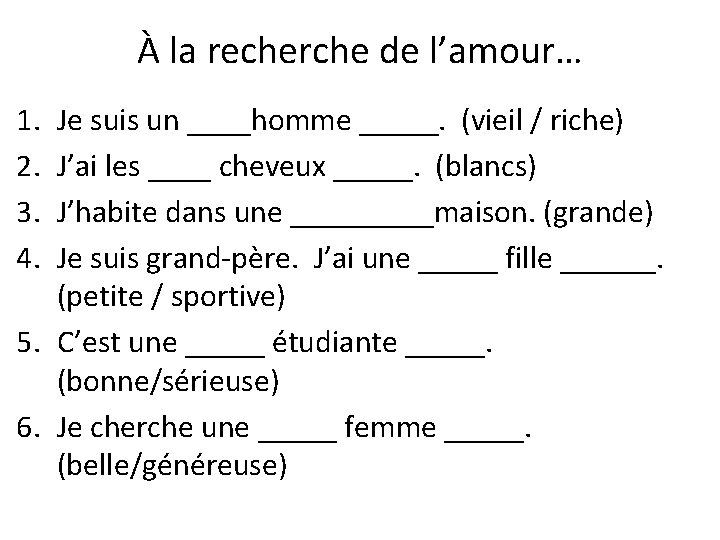 À la recherche de l'amour…

1. Je suis un ____homme ____. (vieil / riche)
2. J'ai les ____ cheveux ____. (blancs)
3. J'habite dans une ____maison. (grande)
4. Je suis grand-père. J'ai une ____ fille ____. (petite / sportive)
5. C'est une ____ étudiante ____. (bonne/sérieuse)
6. Je cherche une ____ femme ____. (belle/généreuse)